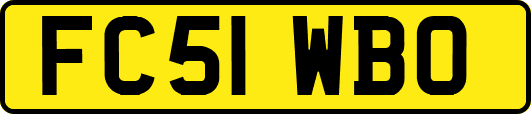 FC51 WBO